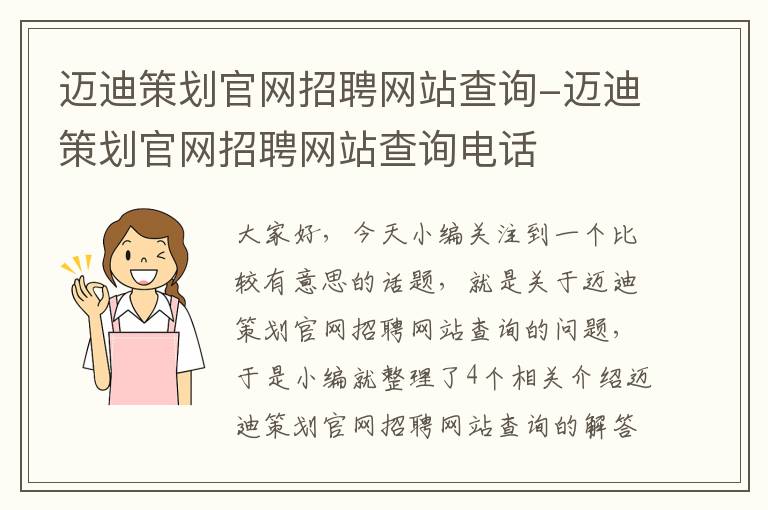 迈迪策划官网招聘网站查询-迈迪策划官网招聘网站查询电话

大家好，今天小编关注到一个比较有意思的话题，就是关于迈迪策划官网招聘网站查询的问题，于是小编就整理了4个相关介绍迈迪策划官网招聘网站查询的解答